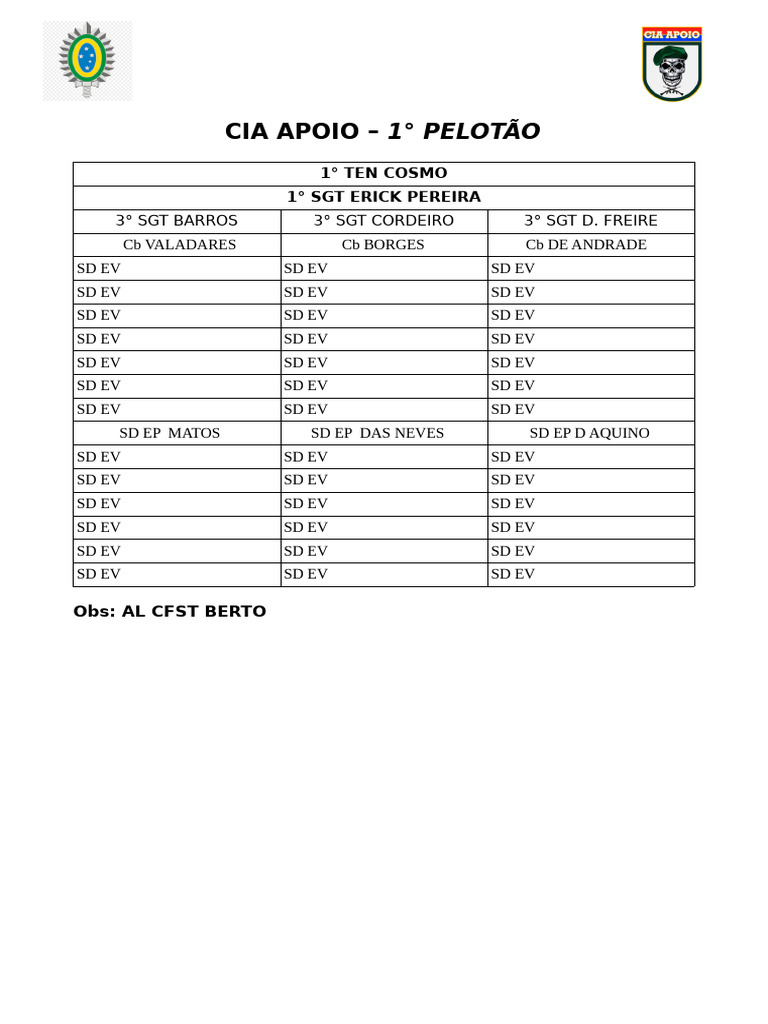 CIA APOIO

CIA APOIO – 1° PELOTÃO

| 1° TEN COSMO | | |
|---|---|---|
| 1° SGT ERICK PEREIRA | | |
| 3° SGT BARROS | 3° SGT CORDEIRO | 3° SGT D. FREIRE |
| Cb VALADARES | Cb BORGES | Cb DE ANDRADE |
| SD EV | SD EV | SD EV |
| SD EV | SD EV | SD EV |
| SD EV | SD EV | SD EV |
| SD EV | SD EV | SD EV |
| SD EV | SD EV | SD EV |
| SD EV | SD EV | SD EV |
| SD EV | SD EV | SD EV |
| SD EP MATOS | SD EP DAS NEVES | SD EP D AQUINO |
| SD EV | SD EV | SD EV |
| SD EV | SD EV | SD EV |
| SD EV | SD EV | SD EV |
| SD EV | SD EV | SD EV |
| SD EV | SD EV | SD EV |
| SD EV | SD EV | SD EV |

Obs: AL CFST BERTO